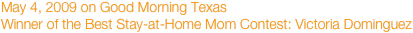 May 4, 2009 on Good Morning Texas
Winner of the Best Stay-at-Home Mom Contest: Victoria Dominguez